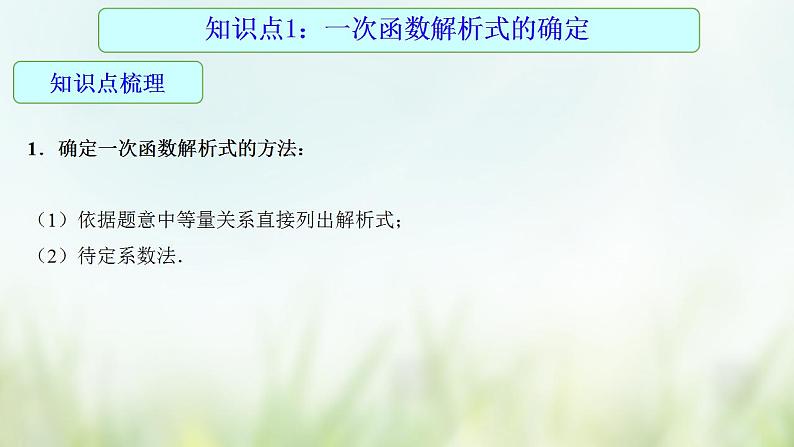 知识点1：一次函数解析式的确定

知识点梳理

1．确定一次函数解析式的方法：

（1）依据题意中等量关系直接列出解析式；
（2）待定系数法．